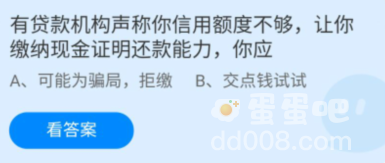 有贷款机构声称你信用额度不够，让你缴纳现金证明还款能力，你应

A、可能为骗局，拒缴　B、交点钱试试

看答案

蛋蛋吧
dd008.com